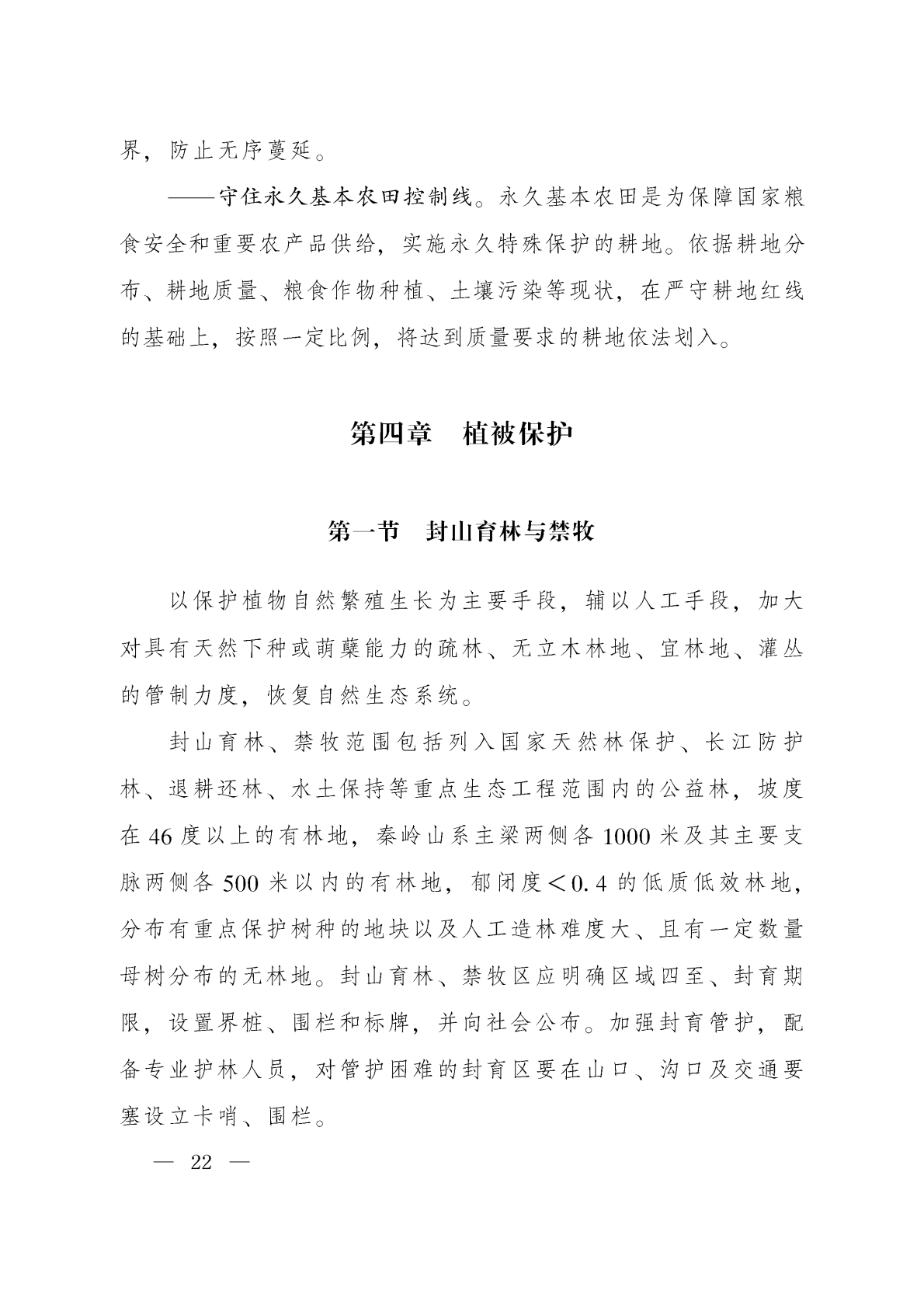 界，防止无序蔓延。

——守住永久基本农田控制线。永久基本农田是为保障国家粮食安全和重要农产品供给，实施永久特殊保护的耕地。依据耕地分布、耕地质量、粮食作物种植、土壤污染等现状，在严守耕地红线的基础上，按照一定比例，将达到质量要求的耕地依法划入。

第四章　植被保护

第一节　封山育林与禁牧

以保护植物自然繁殖生长为主要手段，辅以人工手段，加大对具有天然下种或萌蘖能力的疏林、无立木林地、宜林地、灌丛的管制力度，恢复自然生态系统。

封山育林、禁牧范围包括列入国家天然林保护、长江防护林、退耕还林、水土保持等重点生态工程范围内的公益林，坡度在46度以上的有林地，秦岭山系主梁两侧各1000米及其主要支脉两侧各500米以内的有林地，郁闭度＜0.4的低质低效林地，分布有重点保护树种的地块以及人工造林难度大、且有一定数量母树分布的无林地。封山育林、禁牧区应明确区域四至、封育期限，设置界桩、围栏和标牌，并向社会公布。加强封育管护，配备专业护林人员，对管护困难的封育区要在山口、沟口及交通要塞设立卡哨、围栏。

— 22 —